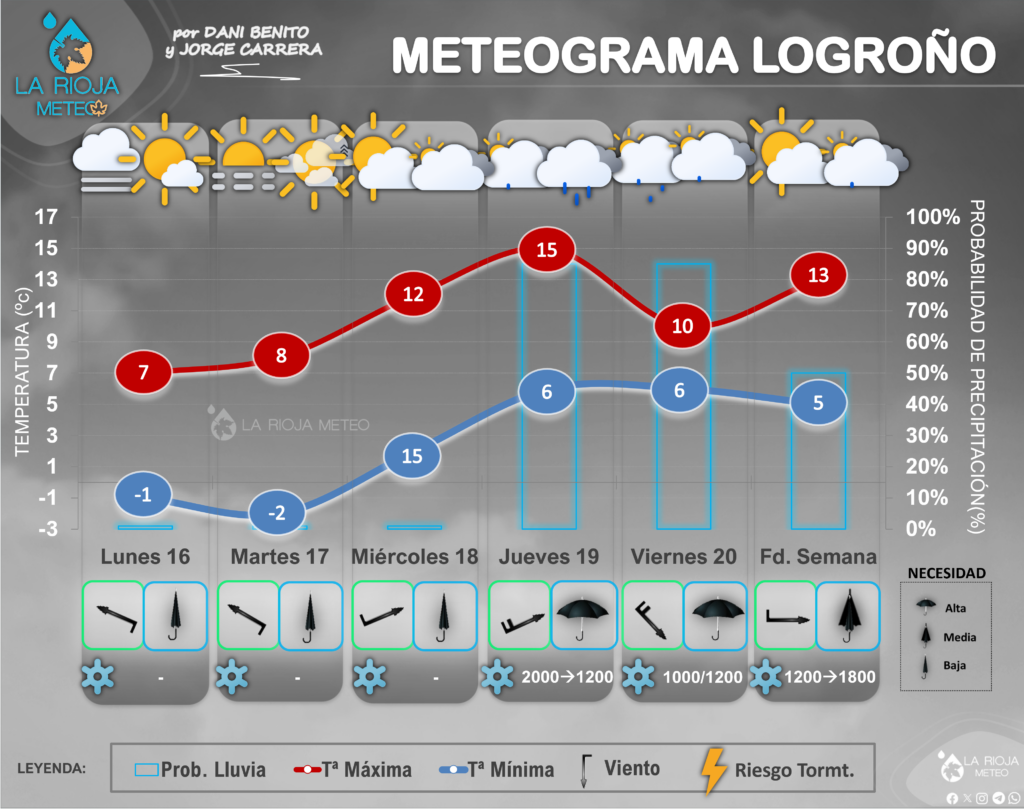 LA RIOJA METEO

por DANI BENITO y JORGE CARRERA

METEOGRAMA LOGROÑO

TEMPERATURA (ºc)

17
15
13
11
9
7
5
3
1
-1
-3

PROBABILIDAD DE PRECIPITACIÓN(%)

100%
90%
80%
70%
60%
50%
40%
30%
20%
10%
0%

7
8
12
15
10
13

-1
-2
15
6
6
5

LA RIOJA METEO

Lunes 16
Martes 17
Miércoles 18
Jueves 19
Viernes 20
Fd. Semana

-
-
-
2000→1200
1000/1200
1200→1800

NECESIDAD
Alta
Media
Baja

LEYENDA:
Prob. Lluvia
Tª Máxima
Tª Mínima
Viento
Riesgo Tormt.

LA RIOJA METEO